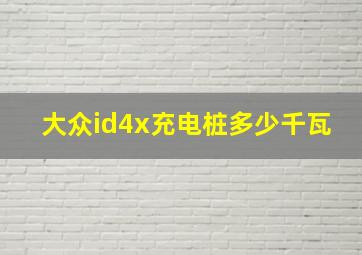 大众id4x充电桩多少千瓦